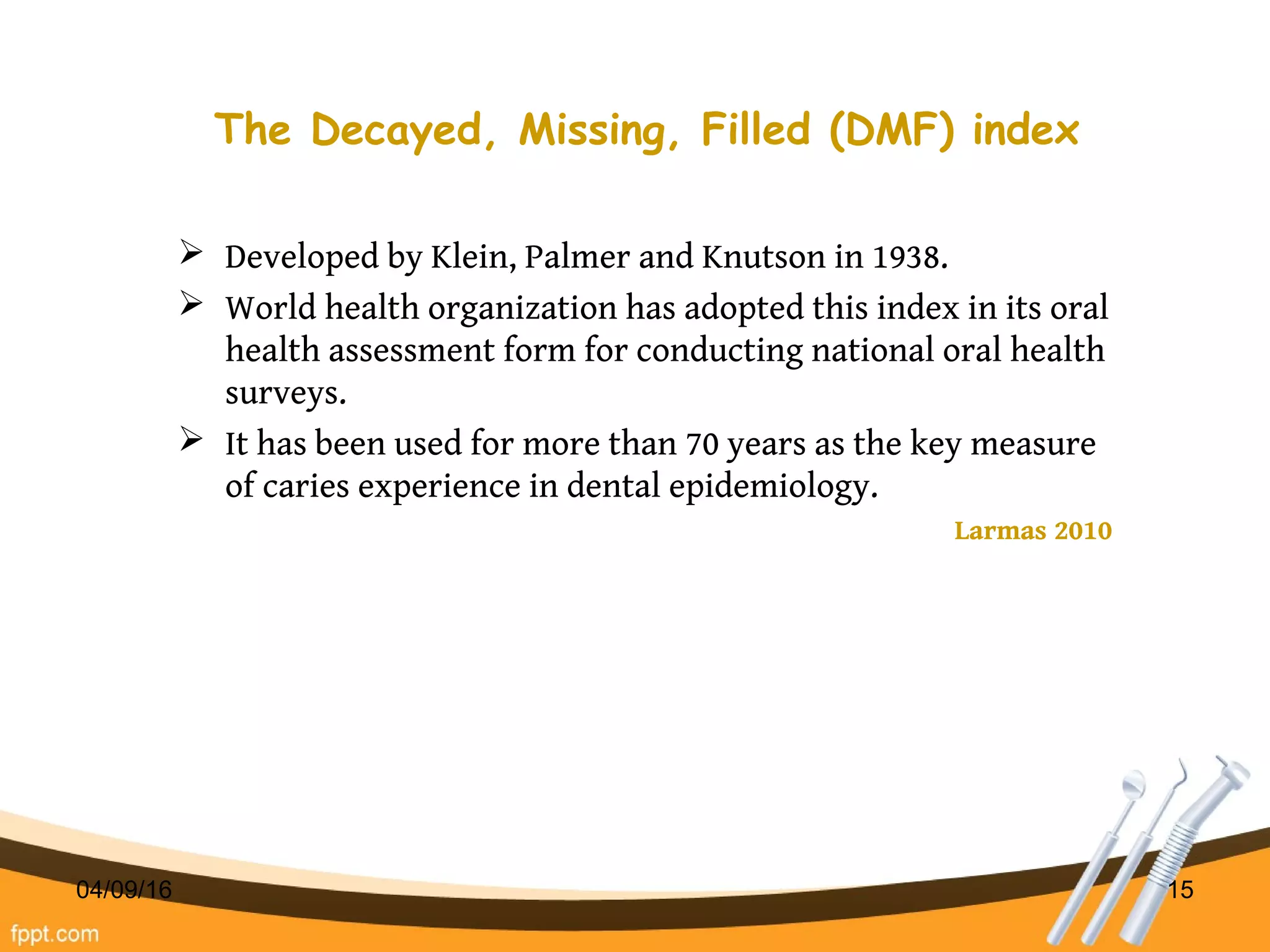 The Decayed, Missing, Filled (DMF) index

➢ Developed by Klein, Palmer and Knutson in 1938.

➢ World health organization has adopted this index in its oral health assessment form for conducting national oral health surveys.

➢ It has been used for more than 70 years as the key measure of caries experience in dental epidemiology.

Larmas 2010

04/09/16

15

fppt.com